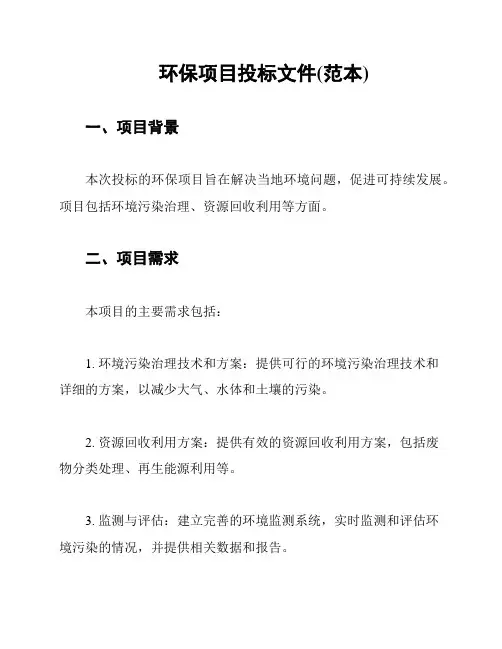 环保项目投标文件(范本)

一、项目背景

本次投标的环保项目旨在解决当地环境问题，促进可持续发展。项目包括环境污染治理、资源回收利用等方面。

二、项目需求

本项目的主要需求包括：

1. 环境污染治理技术和方案：提供可行的环境污染治理技术和详细的方案，以减少大气、水体和土壤的污染。

2. 资源回收利用方案：提供有效的资源回收利用方案，包括废物分类处理、再生能源利用等。

3. 监测与评估：建立完善的环境监测系统，实时监测和评估环境污染的情况，并提供相关数据和报告。